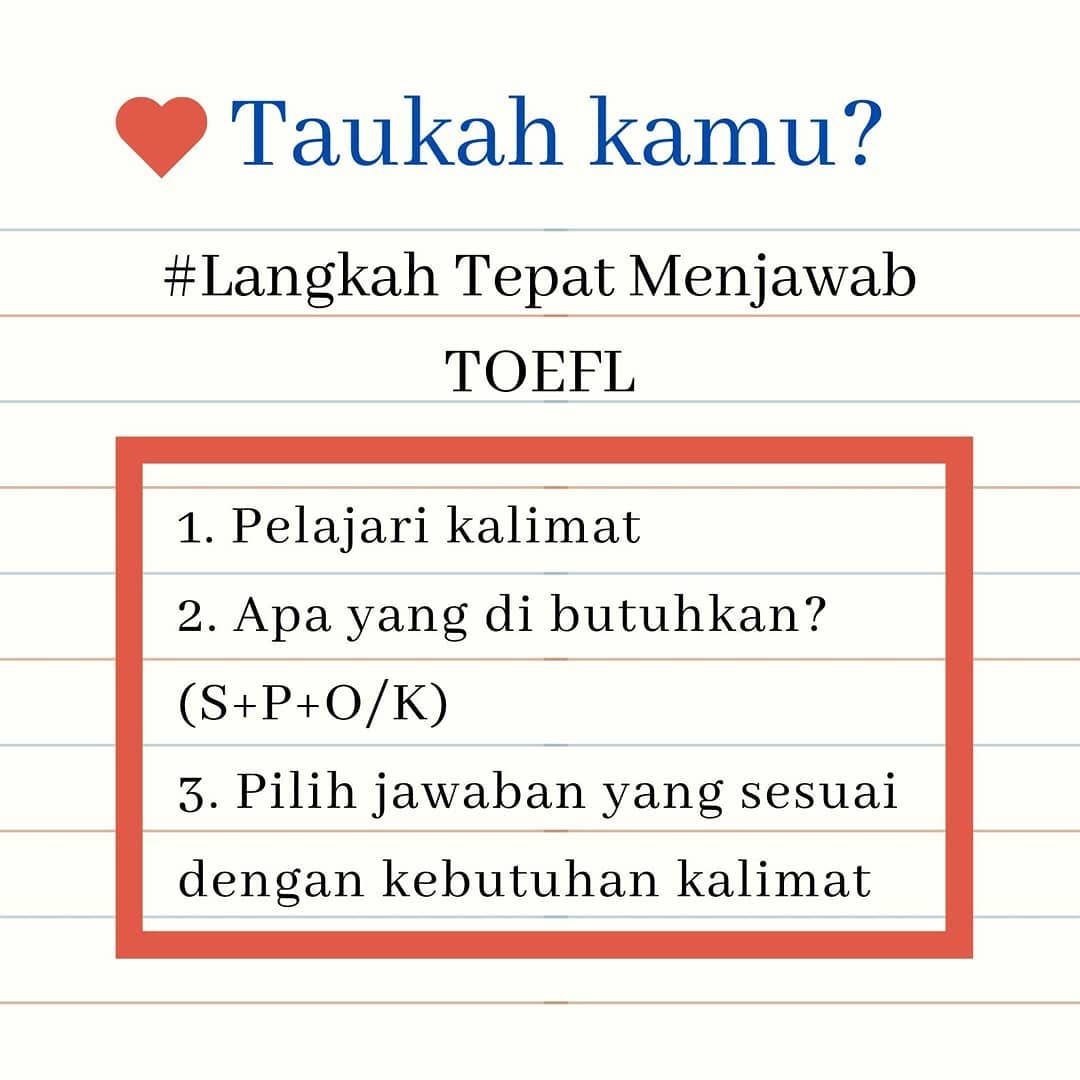 Taukah kamu?

#Langkah Tepat Menjawab TOEFL

1. Pelajari kalimat
2. Apa yang di butuhkan? (S+P+O/K)
3. Pilih jawaban yang sesuai dengan kebutuhan kalimat